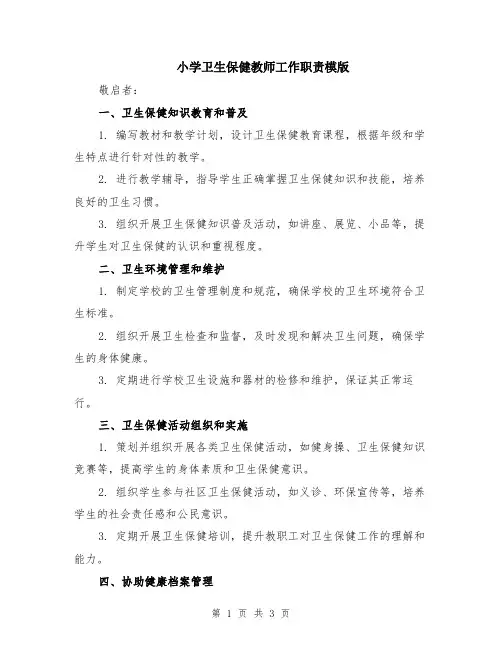 小学卫生保健教师工作职责模版

敬启者：

一、卫生保健知识教育和普及

1. 编写教材和教学计划，设计卫生保健教育课程，根据年级和学生特点进行针对性的教学。

2. 进行教学辅导，指导学生正确掌握卫生保健知识和技能，培养良好的卫生习惯。

3. 组织开展卫生保健知识普及活动，如讲座、展览、小品等，提升学生对卫生保健的认识和重视程度。

二、卫生环境管理和维护

1. 制定学校的卫生管理制度和规范，确保学校的卫生环境符合卫生标准。

2. 组织开展卫生检查和监督，及时发现和解决卫生问题，确保学生的身体健康。

3. 定期进行学校卫生设施和器材的检修和维护，保证其正常运行。

三、卫生保健活动组织和实施

1. 策划并组织开展各类卫生保健活动，如健身操、卫生保健知识竞赛等，提高学生的身体素质和卫生保健意识。

2. 组织学生参与社区卫生保健活动，如义诊、环保宣传等，培养学生的社会责任感和公民意识。

3. 定期开展卫生保健培训，提升教职工对卫生保健工作的理解和能力。

四、协助健康档案管理

第 1 页 共 3 页